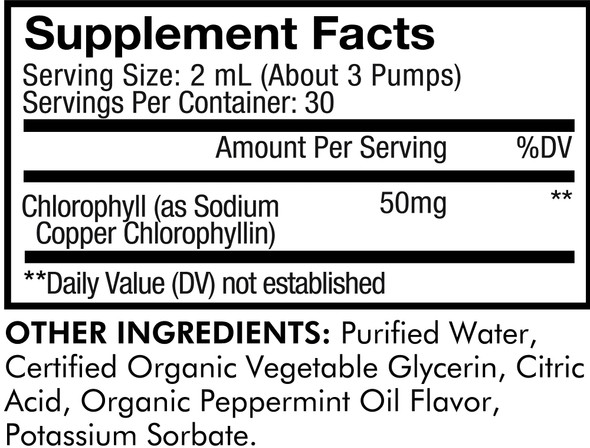 Supplement Facts
Serving Size: 2 mL (About 3 Pumps)
Servings Per Container: 30

| | Amount Per Serving | %DV |
|---|---|---|
| Chlorophyll (as Sodium Copper Chlorophyllin) | 50mg | ** |

**Daily Value (DV) not established

OTHER INGREDIENTS: Purified Water, Certified Organic Vegetable Glycerin, Citric Acid, Organic Peppermint Oil Flavor, Potassium Sorbate.